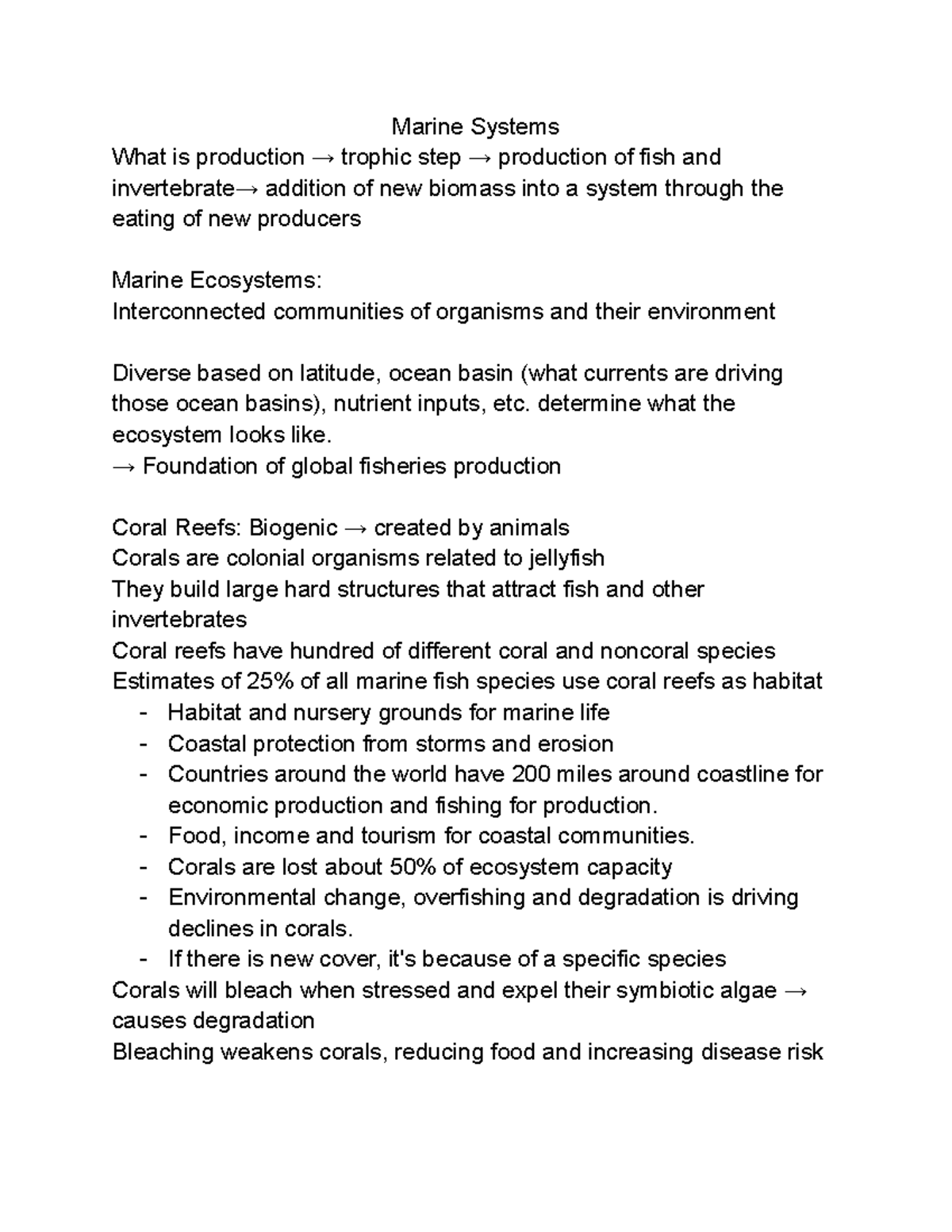 Marine Systems

What is production → trophic step → production of fish and invertebrate→ addition of new biomass into a system through the eating of new producers

Marine Ecosystems:
Interconnected communities of organisms and their environment

Diverse based on latitude, ocean basin (what currents are driving those ocean basins), nutrient inputs, etc. determine what the ecosystem looks like.
→ Foundation of global fisheries production

Coral Reefs: Biogenic → created by animals
Corals are colonial organisms related to jellyfish
They build large hard structures that attract fish and other invertebrates
Coral reefs have hundred of different coral and noncoral species
Estimates of 25% of all marine fish species use coral reefs as habitat
- Habitat and nursery grounds for marine life
- Coastal protection from storms and erosion
- Countries around the world have 200 miles around coastline for economic production and fishing for production.
- Food, income and tourism for coastal communities.
- Corals are lost about 50% of ecosystem capacity
- Environmental change, overfishing and degradation is driving declines in corals.
- If there is new cover, it's because of a specific species
Corals will bleach when stressed and expel their symbiotic algae → causes degradation
Bleaching weakens corals, reducing food and increasing disease risk